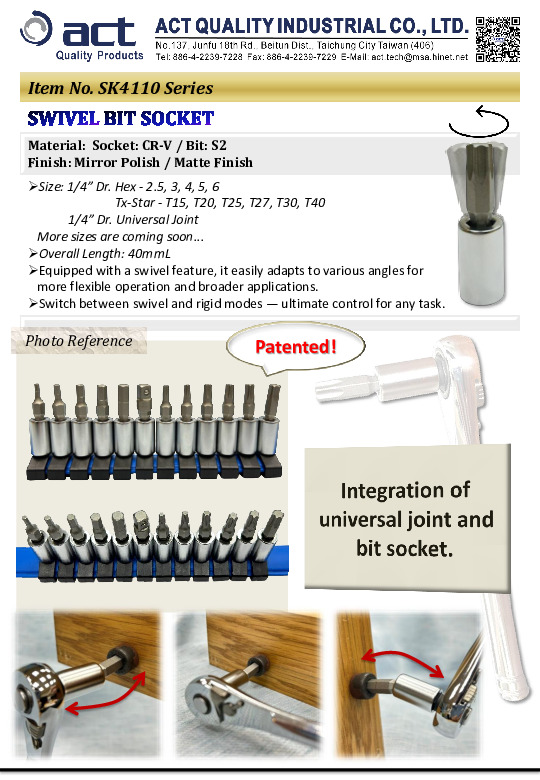 act
Quality Products

ACT QUALITY INDUSTRIAL CO., LTD.
No.137, Junfu 18th Rd., Beitun Dist., Taichung City Taiwan (406)
Tel: 886-4-2239-7228 Fax: 886-4-2239-7229 E-Mail: act.tech@msa.hinet.net

Item No. SK4110 Series

SWIVEL BIT SOCKET

Material: Socket: CR-V / Bit: S2
Finish: Mirror Polish / Matte Finish

➢Size: 1/4" Dr. Hex - 2.5, 3, 4, 5, 6
Tx-Star - T15, T20, T25, T27, T30, T40
1/4" Dr. Universal Joint
More sizes are coming soon...
➢Overall Length: 40mmL
➢Equipped with a swivel feature, it easily adapts to various angles for more flexible operation and broader applications.
➢Switch between swivel and rigid modes — ultimate control for any task.

Photo Reference

Patented!

Integration of universal joint and bit socket.